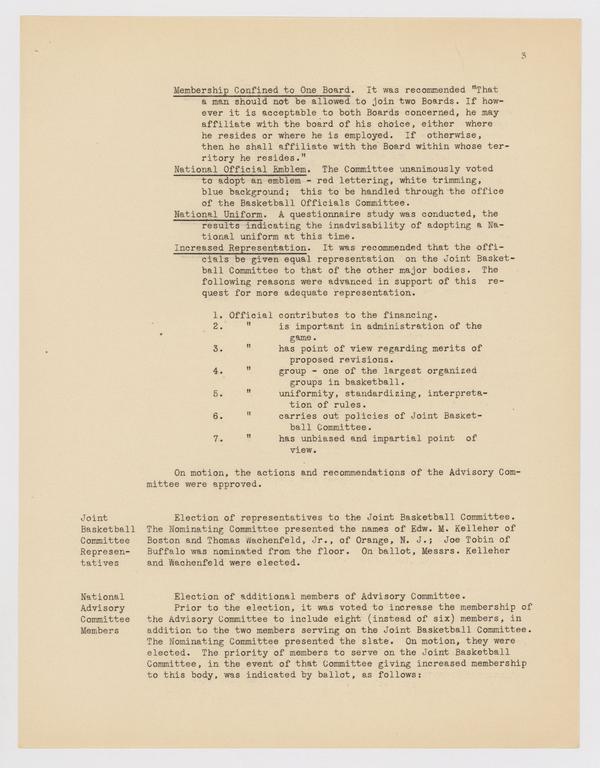 3

Membership Confined to One Board. It was recommended "That a man should not be allowed to join two Boards. If however it is acceptable to both Boards concerned, he may affiliate with the board of his choice, either where he resides or where he is employed. If otherwise, then he shall affiliate with the Board within whose territory he resides."

National Official Emblem. The Committee unanimously voted to adopt an emblem - red lettering, white trimming, blue background; this to be handled through the office of the Basketball Officials Committee.

National Uniform. A questionnaire study was conducted, the results indicating the inadvisability of adopting a National uniform at this time.

Increased Representation. It was recommended that the officials be given equal representation on the Joint Basketball Committee to that of the other major bodies. The following reasons were advanced in support of this request for more adequate representation.

1. Official contributes to the financing.
2. " is important in administration of the game.
3. " has point of view regarding merits of proposed revisions.
4. " group - one of the largest organized groups in basketball.
5. " uniformity, standardizing, interpretation of rules.
6. " carries out policies of Joint Basketball Committee.
7. " has unbiased and impartial point of view.

On motion, the actions and recommendations of the Advisory Committee were approved.

Joint Basketball Committee Representatives

Election of representatives to the Joint Basketball Committee. The Nominating Committee presented the names of Edw. M. Kelleher of Boston and Thomas Wachenfeld, Jr., of Orange, N. J.; Joe Tobin of Buffalo was nominated from the floor. On ballot, Messrs. Kelleher and Wachenfeld were elected.

National Advisory Committee Members

Election of additional members of Advisory Committee.

Prior to the election, it was voted to increase the membership of the Advisory Committee to include eight (instead of six) members, in addition to the two members serving on the Joint Basketball Committee. The Nominating Committee presented the slate. On motion, they were elected. The priority of members to serve on the Joint Basketball Committee, in the event of that Committee giving increased membership to this body, was indicated by ballot, as follows: